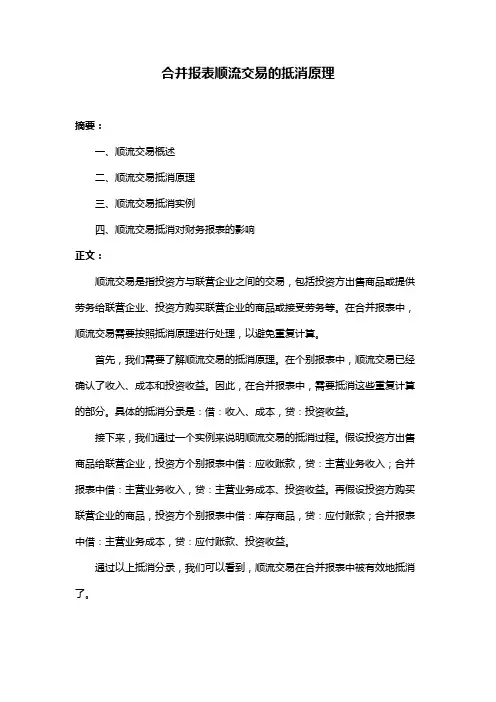 合并报表顺流交易的抵消原理

摘要：

一、顺流交易概述

二、顺流交易抵消原理

三、顺流交易抵消实例

四、顺流交易抵消对财务报表的影响

正文：

顺流交易是指投资方与联营企业之间的交易，包括投资方出售商品或提供劳务给联营企业、投资方购买联营企业的商品或接受劳务等。在合并报表中，顺流交易需要按照抵消原理进行处理，以避免重复计算。

首先，我们需要了解顺流交易的抵消原理。在个别报表中，顺流交易已经确认了收入、成本和投资收益。因此，在合并报表中，需要抵消这些重复计算的部分。具体的抵消分录是：借：收入、成本，贷：投资收益。

接下来，我们通过一个实例来说明顺流交易的抵消过程。假设投资方出售商品给联营企业，投资方个别报表中借：应收账款，贷：主营业务收入；合并报表中借：主营业务收入，贷：主营业务成本、投资收益。再假设投资方购买联营企业的商品，投资方个别报表中借：库存商品，贷：应付账款；合并报表中借：主营业务成本，贷：应付账款、投资收益。

通过以上抵消分录，我们可以看到，顺流交易在合并报表中被有效地抵消了。